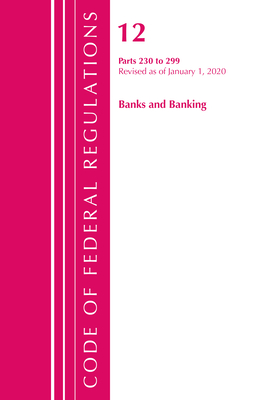 CODE OF FEDERAL REGULATIONS

12

Parts 230 to 299
Revised as of January 1, 2020

Banks and Banking